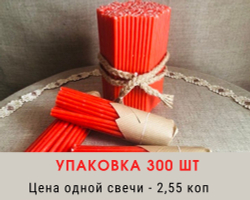 УПАКОВКА 300 ШТ

Цена одной свечи - 2,55 коп